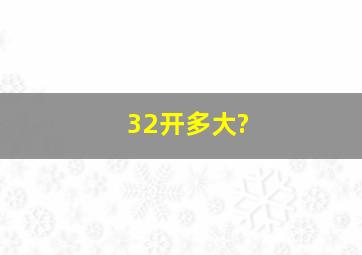 32开多大?